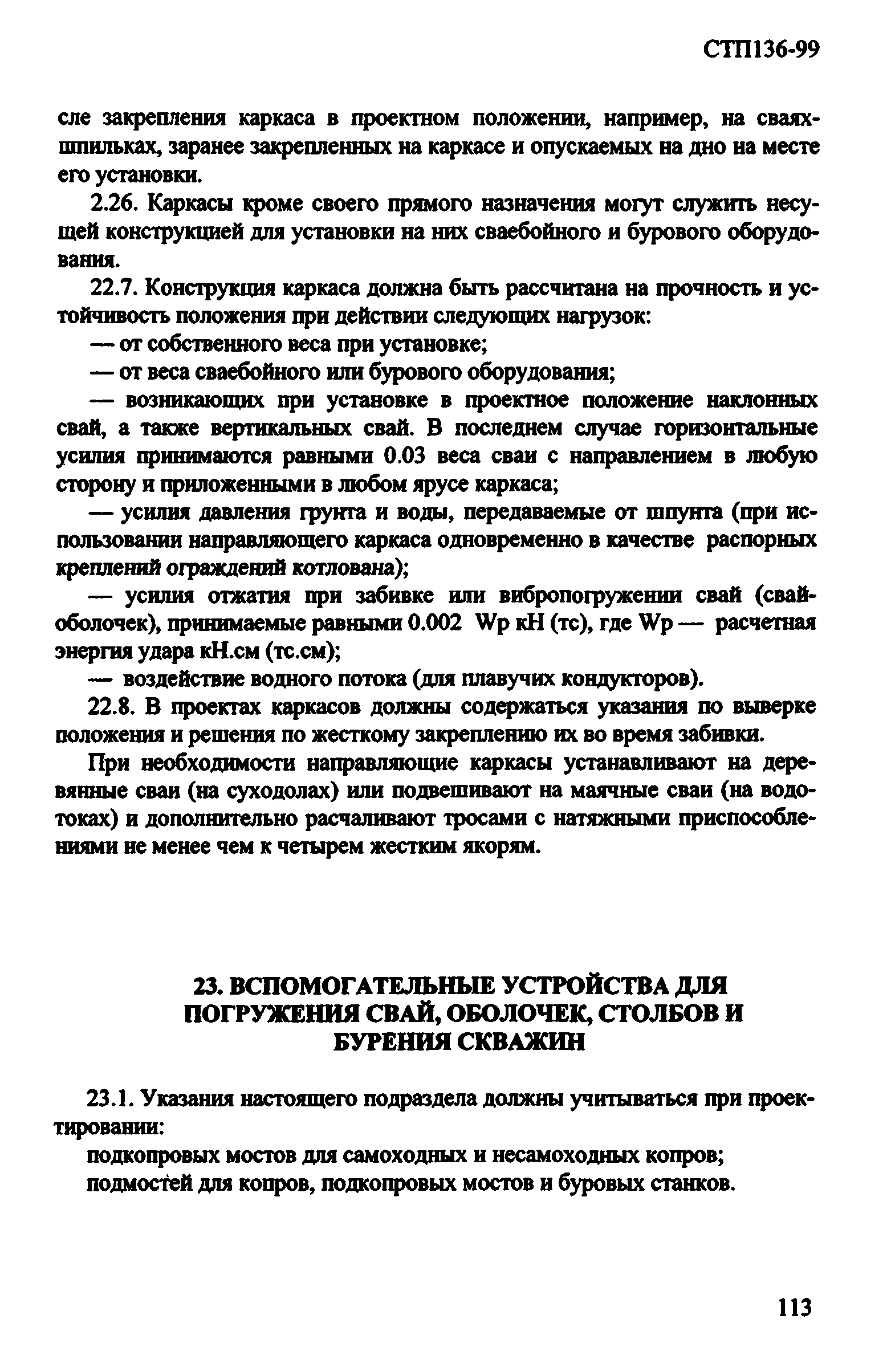 СТП136-99

сле закрепления каркаса в проектном положении, например, на сваях-шпильках, заранее закрепленных на каркасе и опускаемых на дно на месте его установки.

2.26. Каркасы кроме своего прямого назначения могут служить несущей конструкцией для установки на них сваебойного и бурового оборудования.

22.7. Конструкция каркаса должна быть рассчитана на прочность и устойчивость положения при действии следующих нагрузок:

— от собственного веса при установке;

— от веса сваебойного или бурового оборудования;

— возникающих при установке в проектное положение наклонных свай, а также вертикальных свай. В последнем случае горизонтальные усилия принимаются равными 0.03 веса сваи с направлением в любую сторону и приложенными в любом ярусе каркаса;

— усилия давления грунта и воды, передаваемые от шпунта (при использовании направляющего каркаса одновременно в качестве распорных креплений ограждений котлована);

— усилия отжатия при забивке или вибропогружении свай (свай-оболочек), принимаемые равными 0.002 Wp кН (тс), где Wp — расчетная энергия удара кН.см (тс.см);

— воздействие водного потока (для плавучих кондукторов).

22.8. В проектах каркасов должны содержаться указания по выверке положения и решения по жесткому закреплению их во время забивки.

При необходимости направляющие каркасы устанавливают на деревянные сваи (на суходолах) или подвешивают на маячные сваи (на водотоках) и дополнительно расчаливают тросами с натяжными приспособлениями не менее чем к четырем жестким якорям.

23. ВСПОМОГАТЕЛЬНЫЕ УСТРОЙСТВА ДЛЯ ПОГРУЖЕНИЯ СВАЙ, ОБОЛОЧЕК, СТОЛБОВ И БУРЕНИЯ СКВАЖИН

23.1. Указания настоящего подраздела должны учитываться при проектировании:

подкопровых мостов для самоходных и несамоходных копров;

подмостей для копров, подкопровых мостов и буровых станков.

113